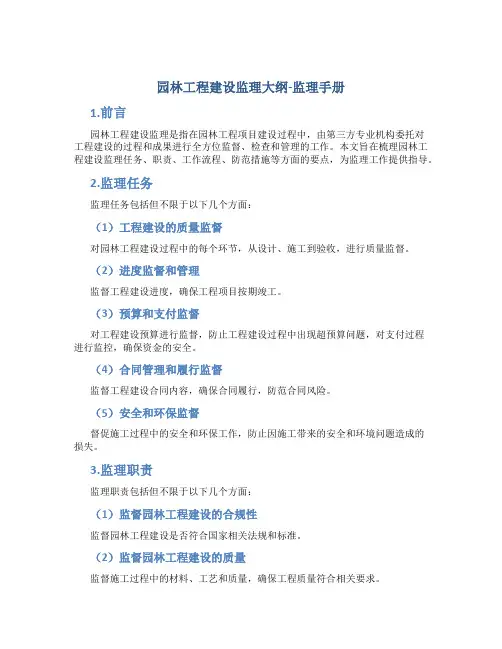 园林工程建设监理大纲-监理手册

1.前言

园林工程建设监理是指在园林工程项目建设过程中，由第三方专业机构委托对工程建设的过程和成果进行全方位监督、检查和管理的工作。本文旨在梳理园林工程建设监理任务、职责、工作流程、防范措施等方面的要点，为监理工作提供指导。

2.监理任务

监理任务包括但不限于以下几个方面：

（1）工程建设的质量监督

对园林工程建设过程中的每个环节，从设计、施工到验收，进行质量监督。

（2）进度监督和管理

监督工程建设进度，确保工程项目按期竣工。

（3）预算和支付监督

对工程建设预算进行监督，防止工程建设过程中出现超预算问题，对支付过程进行监控，确保资金的安全。

（4）合同管理和履行监督

监督工程建设合同内容，确保合同履行，防范合同风险。

（5）安全和环保监督

督促施工过程中的安全和环保工作，防止因施工带来的安全和环境问题造成的损失。

3.监理职责

监理职责包括但不限于以下几个方面：

（1）监督园林工程建设的合规性

监督园林工程建设是否符合国家相关法规和标准。

（2）监督园林工程建设的质量

监督施工过程中的材料、工艺和质量，确保工程质量符合相关要求。